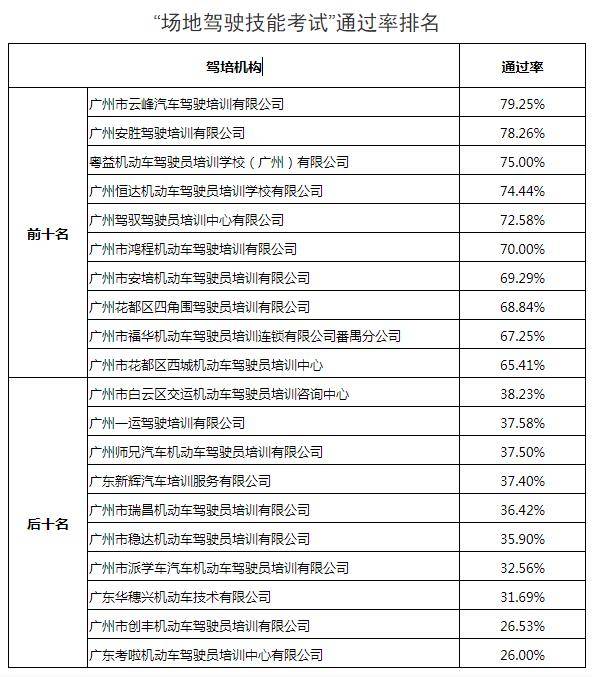 “场地驾驶技能考试”通过率排名

| | 驾培机构 | 通过率 |
|---|---|---|
| 前十名 | 广州市云峰汽车驾驶培训有限公司 | 79.25% |
| | 广州安胜驾驶培训有限公司 | 78.26% |
| | 粤益机动车驾驶员培训学校（广州）有限公司 | 75.00% |
| | 广州恒达机动车驾驶员培训学校有限公司 | 74.44% |
| | 广州驾驭驾驶员培训中心有限公司 | 72.58% |
| | 广州市鸿程机动车驾驶培训有限公司 | 70.00% |
| | 广州市安培机动车驾驶员培训有限公司 | 69.29% |
| | 广州花都区四角围驾驶员培训有限公司 | 68.84% |
| | 广州市福华机动车驾驶员培训连锁有限公司番禺分公司 | 67.25% |
| | 广州市花都区西城机动车驾驶员培训中心 | 65.41% |
| 后十名 | 广州市白云区交运机动车驾驶员培训咨询中心 | 38.23% |
| | 广州一运驾驶培训有限公司 | 37.58% |
| | 广州师兄汽车机动车驾驶员培训有限公司 | 37.50% |
| | 广东新辉汽车培训服务有限公司 | 37.40% |
| | 广州市瑞昌机动车驾驶员培训有限公司 | 36.42% |
| | 广州市稳达机动车驾驶员培训有限公司 | 35.90% |
| | 广州市派学车汽车机动车驾驶员培训有限公司 | 32.56% |
| | 广东华穗兴机动车技术有限公司 | 31.69% |
| | 广州市创丰机动车驾驶员培训有限公司 | 26.53% |
| | 广东考啦机动车驾驶员培训中心有限公司 | 26.00% |